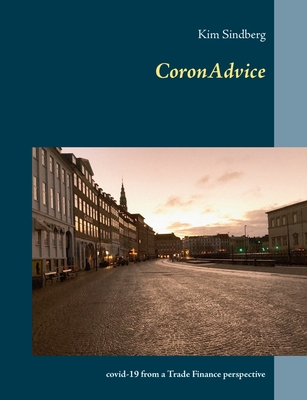 Kim Sindberg

CoronAdvice

covid-19 from a Trade Finance perspective